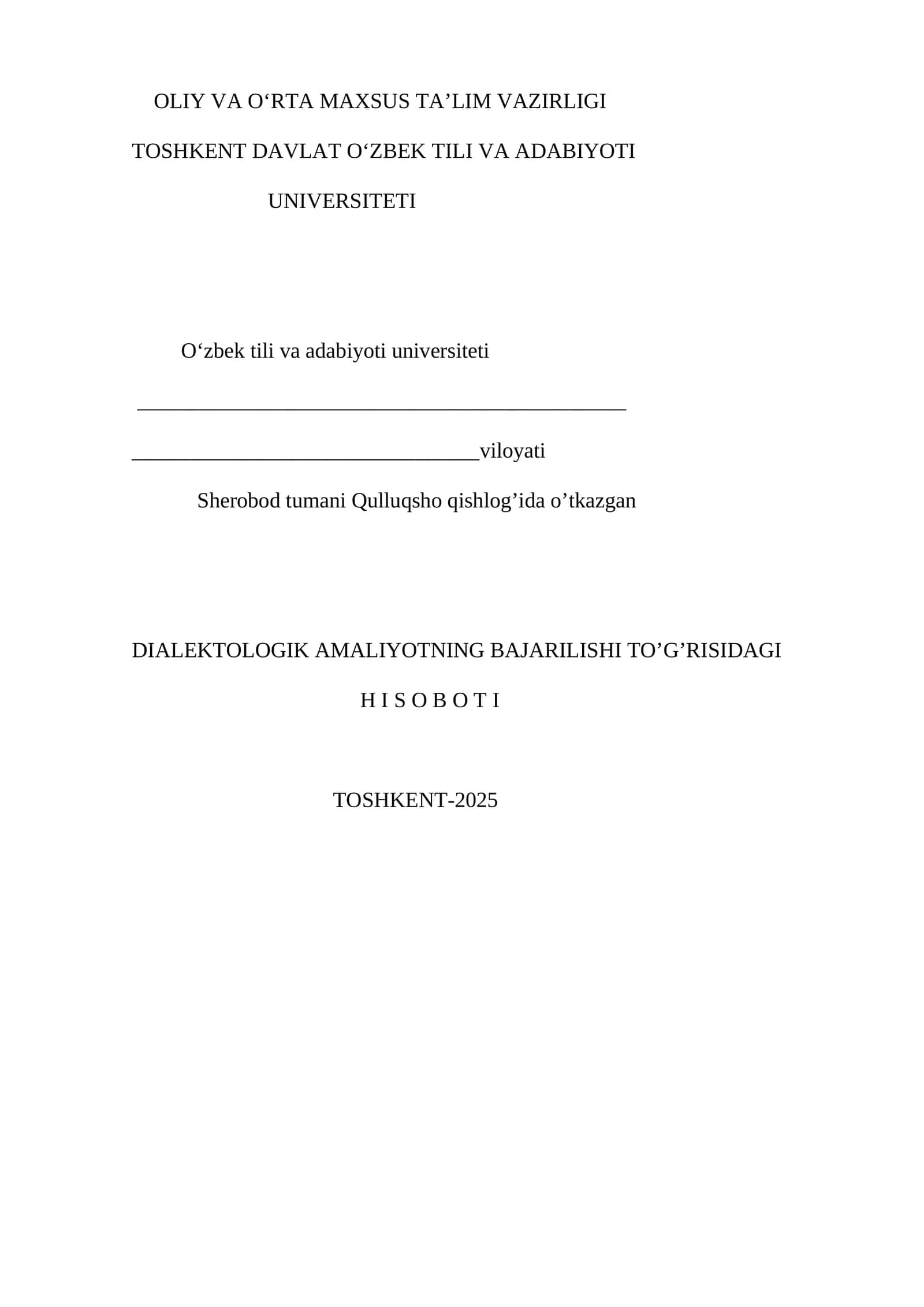 OLIY VA O‘RTA MAXSUS TA’LIM VAZIRLIGI

TOSHKENT DAVLAT O‘ZBEK TILI VA ADABIYOTI

UNIVERSITETI

O‘zbek tili va adabiyoti universiteti

_______________________________________________

_________________________________viloyati

Sherobod tumani Qulluqsho qishlog’ida o’tkazgan

DIALEKTOLOGIK AMALIYOTNING BAJARILISHI TO’G’RISIDAGI

H I S O B O T I

TOSHKENT-2025